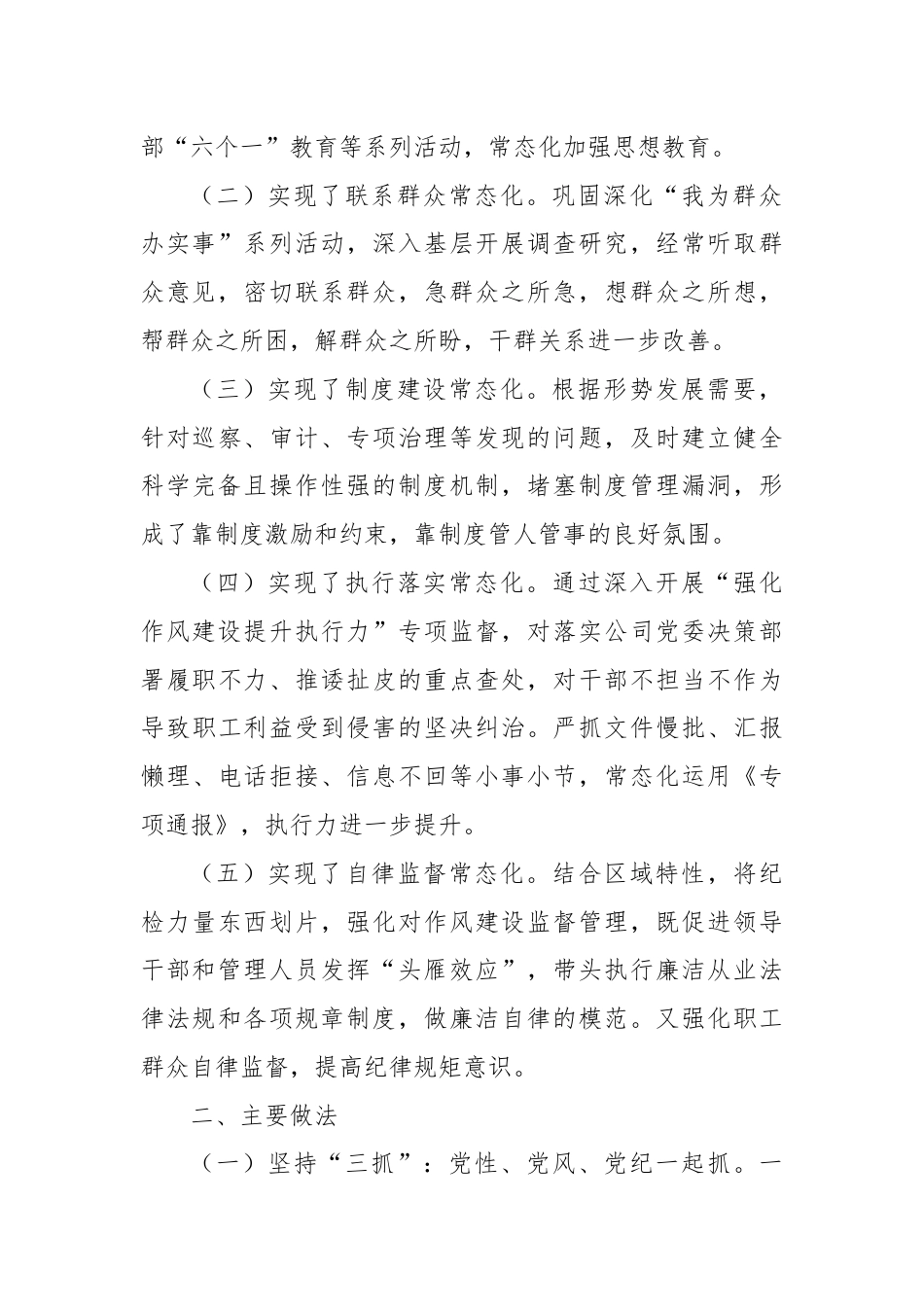 部“六个一”教育等系列活动，常态化加强思想教育。

（二）实现了联系群众常态化。巩固深化“我为群众办实事”系列活动，深入基层开展调查研究，经常听取群众意见，密切联系群众，急群众之所急，想群众之所想，帮群众之所困，解群众之所盼，干群关系进一步改善。

（三）实现了制度建设常态化。根据形势发展需要，针对巡察、审计、专项治理等发现的问题，及时建立健全科学完备且操作性强的制度机制，堵塞制度管理漏洞，形成了靠制度激励和约束，靠制度管人管事的良好氛围。

（四）实现了执行落实常态化。通过深入开展“强化作风建设提升执行力”专项监督，对落实公司党委决策部署履职不力、推诿扯皮的重点查处，对干部不担当不作为导致职工利益受到侵害的坚决纠治。严抓文件慢批、汇报懒理、电话拒接、信息不回等小事小节，常态化运用《专项通报》，执行力进一步提升。

（五）实现了自律监督常态化。结合区域特性，将纪检力量东西划片，强化对作风建设监督管理，既促进领导干部和管理人员发挥“头雁效应”，带头执行廉洁从业法律法规和各项规章制度，做廉洁自律的模范。又强化职工群众自律监督，提高纪律规矩意识。

二、主要做法

（一）坚持“三抓”：党性、党风、党纪一起抓。一